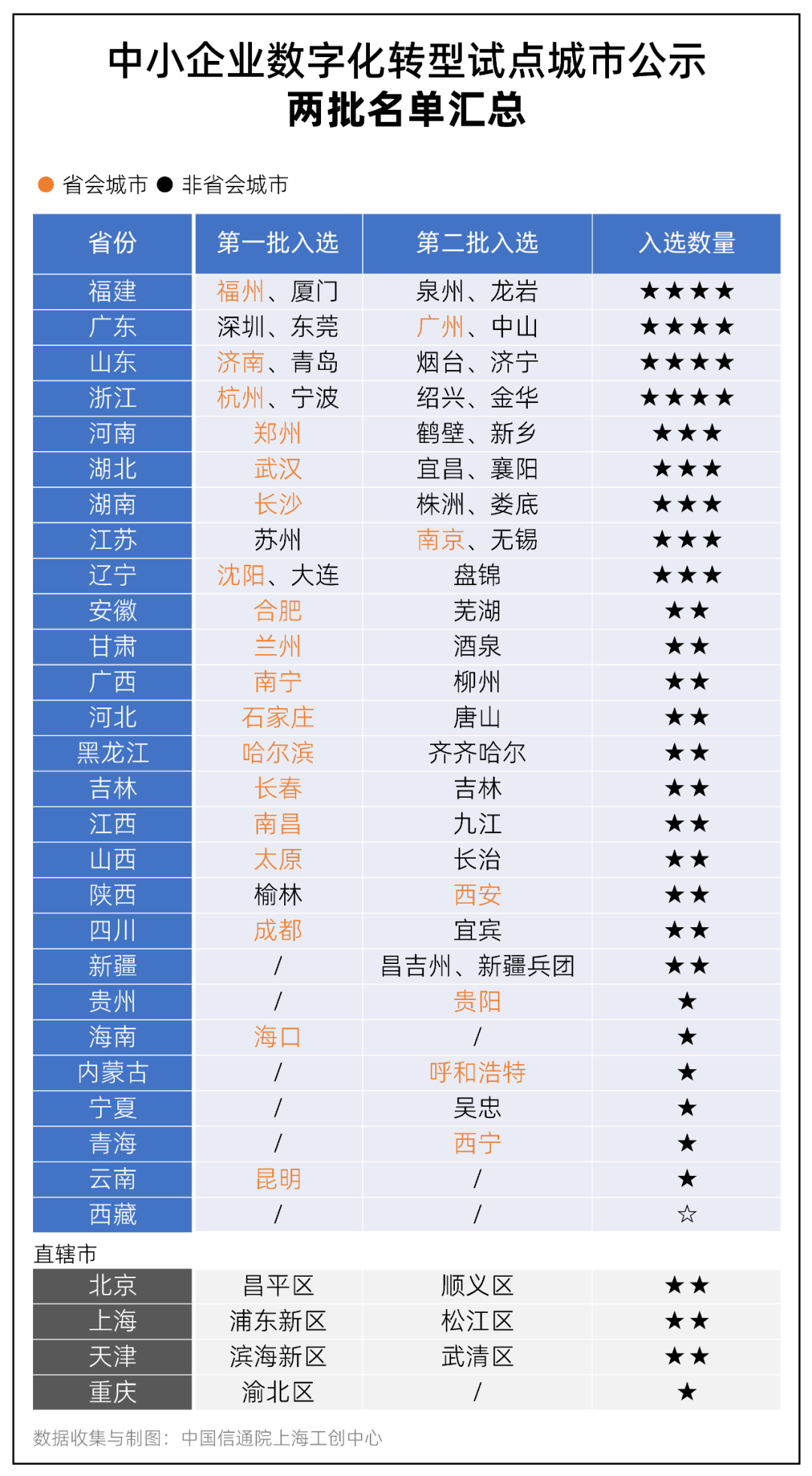 中小企业数字化转型试点城市公示
两批名单汇总

● 省会城市 ● 非省会城市

| 省份 | 第一批入选 | 第二批入选 | 入选数量 |
|---|---|---|---|
| 福建 | 福州、厦门 | 泉州、龙岩 | ★★★★ |
| 广东 | 深圳、东莞 | 广州、中山 | ★★★★ |
| 山东 | 济南、青岛 | 烟台、济宁 | ★★★★ |
| 浙江 | 杭州、宁波 | 绍兴、金华 | ★★★★ |
| 河南 | 郑州 | 鹤壁、新乡 | ★★★ |
| 湖北 | 武汉 | 宜昌、襄阳 | ★★★ |
| 湖南 | 长沙 | 株洲、娄底 | ★★★ |
| 江苏 | 苏州 | 南京、无锡 | ★★★ |
| 辽宁 | 沈阳、大连 | 盘锦 | ★★★ |
| 安徽 | 合肥 | 芜湖 | ★★ |
| 甘肃 | 兰州 | 酒泉 | ★★ |
| 广西 | 南宁 | 柳州 | ★★ |
| 河北 | 石家庄 | 唐山 | ★★ |
| 黑龙江 | 哈尔滨 | 齐齐哈尔 | ★★ |
| 吉林 | 长春 | 吉林 | ★★ |
| 江西 | 南昌 | 九江 | ★★ |
| 山西 | 太原 | 长治 | ★★ |
| 陕西 | 榆林 | 西安 | ★★ |
| 四川 | 成都 | 宜宾 | ★★ |
| 新疆 | / | 昌吉州、新疆兵团 | ★★ |
| 贵州 | / | 贵阳 | ★ |
| 海南 | 海口 | / | ★ |
| 内蒙古 | / | 呼和浩特 | ★ |
| 宁夏 | / | 吴忠 | ★ |
| 青海 | / | 西宁 | ★ |
| 云南 | 昆明 | / | ★ |
| 西藏 | / | / | ☆ |

直辖市

| 北京 | 昌平区 | 顺义区 | ★★ |
|---|---|---|---|
| 上海 | 浦东新区 | 松江区 | ★★ |
| 天津 | 滨海新区 | 武清区 | ★★ |
| 重庆 | 渝北区 | / | ★ |

数据收集与制图：中国信通院上海工创中心